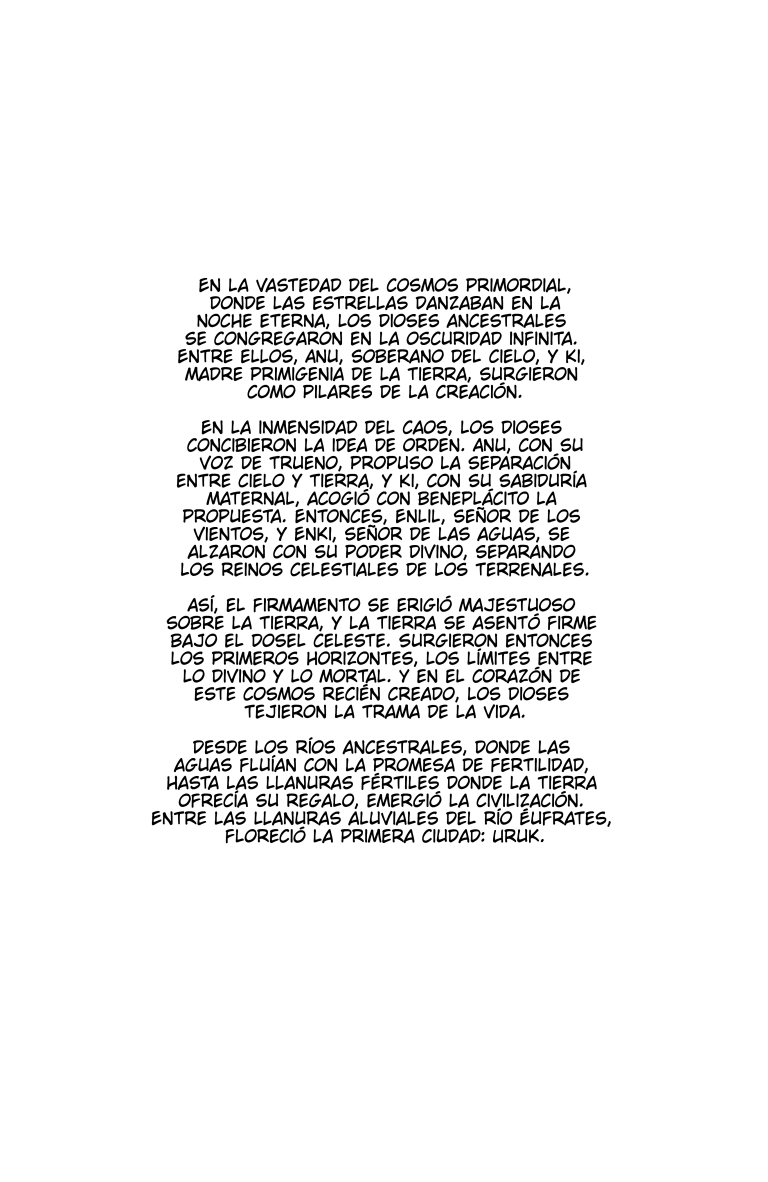 EN LA VASTEDAD DEL COSMOS PRIMORDIAL, DONDE LAS ESTRELLAS DANZABAN EN LA NOCHE ETERNA, LOS DIOSES ANCESTRALES SE CONGREGARON EN LA OSCURIDAD INFINITA. ENTRE ELLOS, ANU, SOBERANO DEL CIELO, Y KI, MADRE PRIMIGENIA DE LA TIERRA, SURGIERON COMO PILARES DE LA CREACIÓN.

EN LA INMENSIDAD DEL CAOS, LOS DIOSES CONCIBIERON LA IDEA DE ORDEN. ANU, CON SU VOZ DE TRUENO, PROPUSO LA SEPARACIÓN ENTRE CIELO Y TIERRA, Y KI, CON SU SABIDURÍA MATERNAL, ACOGIÓ CON BENEPLÁCITO LA PROPUESTA. ENTONCES, ENLIL, SEÑOR DE LOS VIENTOS, Y ENKI, SEÑOR DE LAS AGUAS, SE ALZARON CON SU PODER DIVINO, SEPARANDO LOS REINOS CELESTIALES DE LOS TERRENALES.

ASÍ, EL FIRMAMENTO SE ERIGIÓ MAJESTUOSO SOBRE LA TIERRA, Y LA TIERRA SE ASENTÓ FIRME BAJO EL DOSEL CELESTE. SURGIERON ENTONCES LOS PRIMEROS HORIZONTES, LOS LÍMITES ENTRE LO DIVINO Y LO MORTAL. Y EN EL CORAZÓN DE ESTE COSMOS RECIÉN CREADO, LOS DIOSES TEJIERON LA TRAMA DE LA VIDA.

DESDE LOS RÍOS ANCESTRALES, DONDE LAS AGUAS FLUÍAN CON LA PROMESA DE FERTILIDAD, HASTA LAS LLANURAS FÉRTILES DONDE LA TIERRA OFRECÍA SU REGALO, EMERGIÓ LA CIVILIZACIÓN. ENTRE LAS LLANURAS ALUVIALES DEL RÍO ÉUFRATES, FLORECIÓ LA PRIMERA CIUDAD: URUK.